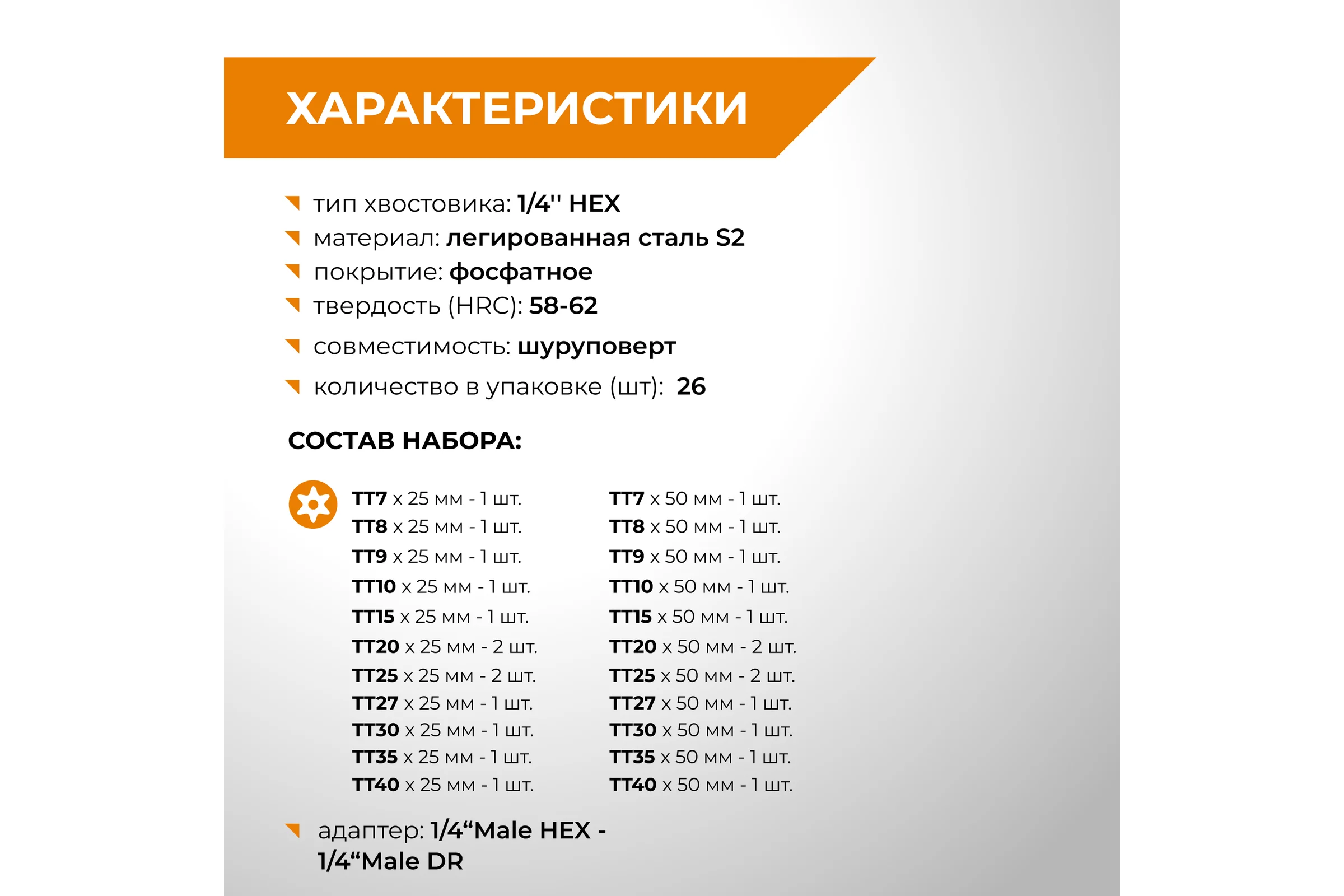 ХАРАКТЕРИСТИКИ

тип хвостовика: 1/4'' HEX
материал: легированная сталь S2
покрытие: фосфатное
твердость (HRC): 58-62
совместимость: шуруповерт
количество в упаковке (шт): 26

СОСТАВ НАБОРА:

TT7 x 25 мм - 1 шт.
TT8 x 25 мм - 1 шт.
TT9 x 25 мм - 1 шт.
TT10 x 25 мм - 1 шт.
TT15 x 25 мм - 1 шт.
TT20 x 25 мм - 2 шт.
TT25 x 25 мм - 2 шт.
TT27 x 25 мм - 1 шт.
TT30 x 25 мм - 1 шт.
TT35 x 25 мм - 1 шт.
TT40 x 25 мм - 1 шт.

TT7 x 50 мм - 1 шт.
TT8 x 50 мм - 1 шт.
TT9 x 50 мм - 1 шт.
TT10 x 50 мм - 1 шт.
TT15 x 50 мм - 1 шт.
TT20 x 50 мм - 2 шт.
TT25 x 50 мм - 2 шт.
TT27 x 50 мм - 1 шт.
TT30 x 50 мм - 1 шт.
TT35 x 50 мм - 1 шт.
TT40 x 50 мм - 1 шт.

адаптер: 1/4“Male HEX - 1/4“Male DR